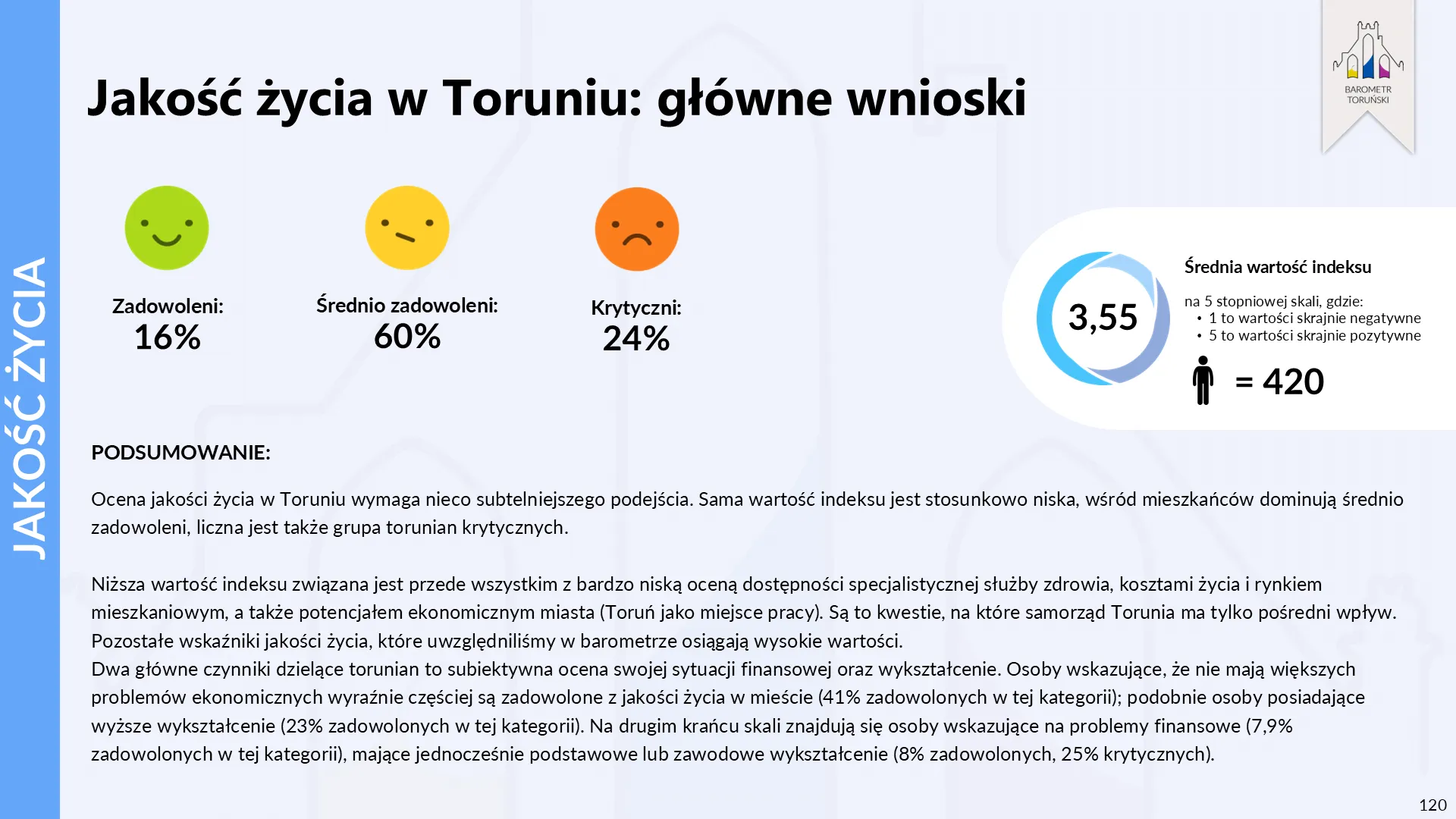 JAKOŚĆ ŻYCIA

Jakość życia w Toruniu: główne wnioski

BAROMETR TORUŃSKI

Zadowoleni:
16%

Średnio zadowoleni:
60%

Krytyczni:
24%

3,55

Średnia wartość indeksu

na 5 stopniowej skali, gdzie:
• 1 to wartości skrajnie negatywne
• 5 to wartości skrajnie pozytywne

= 420

PODSUMOWANIE:

Ocena jakości życia w Toruniu wymaga nieco subtelniejszego podejścia. Sama wartość indeksu jest stosunkowo niska, wśród mieszkańców dominują średnio zadowoleni, liczna jest także grupa torunian krytycznych.

Niższa wartość indeksu związana jest przede wszystkim z bardzo niską oceną dostępności specjalistycznej służby zdrowia, kosztami życia i rynkiem mieszkaniowym, a także potencjałem ekonomicznym miasta (Toruń jako miejsce pracy). Są to kwestie, na które samorząd Torunia ma tylko pośredni wpływ. Pozostałe wskaźniki jakości życia, które uwzględniliśmy w barometrze osiągają wysokie wartości.
Dwa główne czynniki dzielące torunian to subiektywna ocena swojej sytuacji finansowej oraz wykształcenie. Osoby wskazujące, że nie mają większych problemów ekonomicznych wyraźnie częściej są zadowolone z jakości życia w mieście (41% zadowolonych w tej kategorii); podobnie osoby posiadające wyższe wykształcenie (23% zadowolonych w tej kategorii). Na drugim krańcu skali znajdują się osoby wskazujące na problemy finansowe (7,9% zadowolonych w tej kategorii), mające jednocześnie podstawowe lub zawodowe wykształcenie (8% zadowolonych, 25% krytycznych).

120